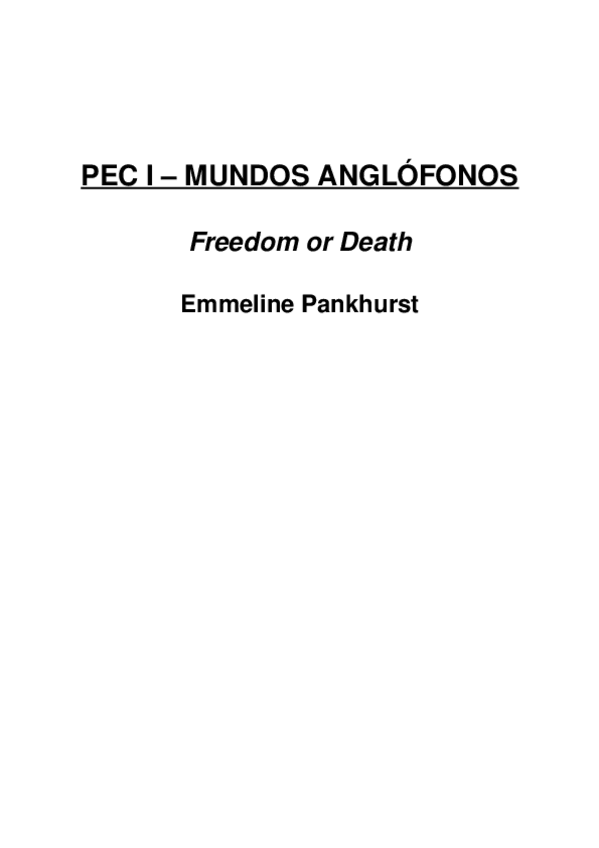 PEC I – MUNDOS ANGLÓFONOS

Freedom or Death

Emmeline Pankhurst